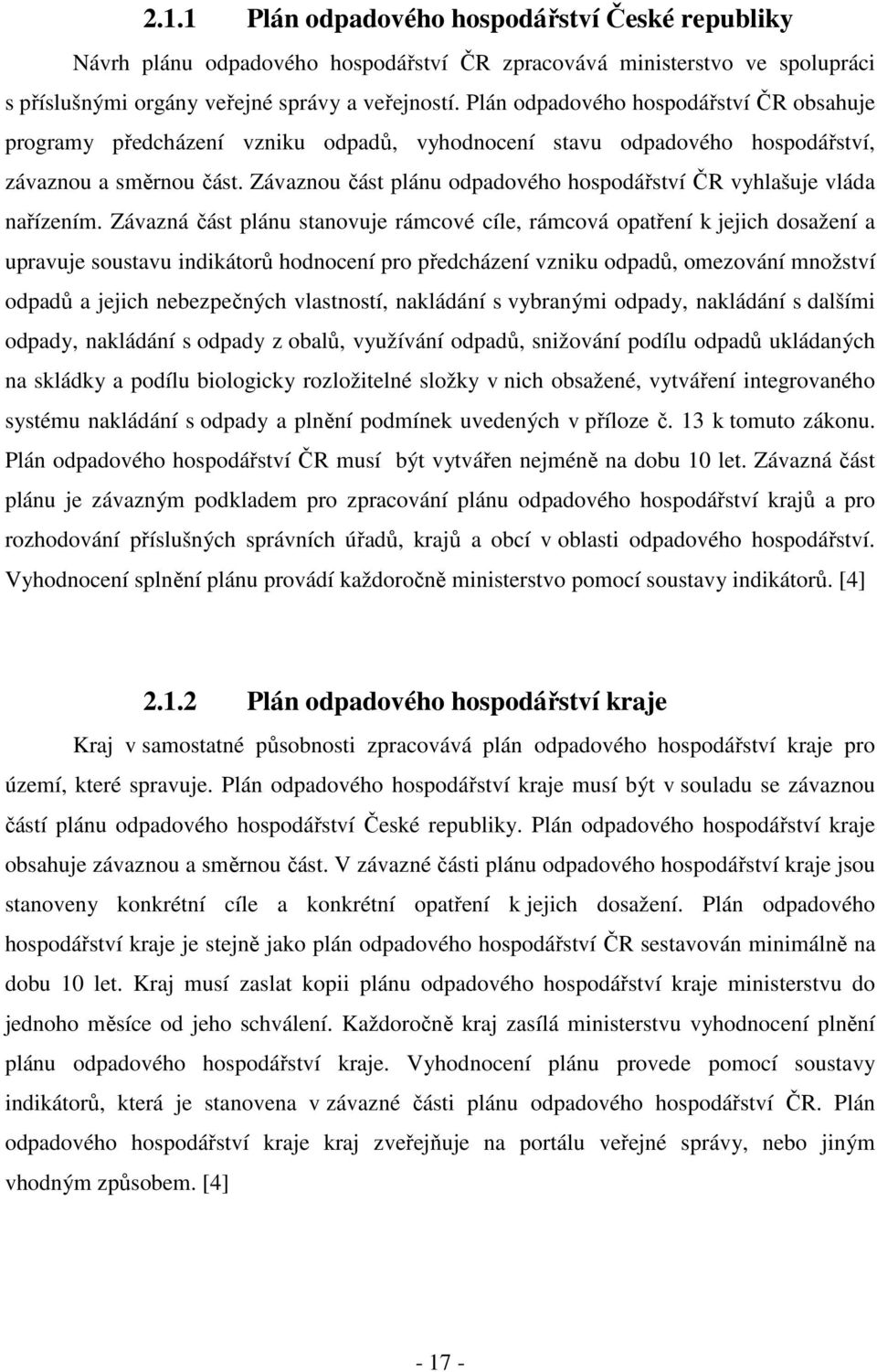 2.1.1 Plán odpadového hospodářství České republiky

Návrh plánu odpadového hospodářství ČR zpracovává ministerstvo ve spolupráci s příslušnými orgány veřejné správy a veřejností. Plán odpadového hospodářství ČR obsahuje programy předcházení vzniku odpadů, vyhodnocení stavu odpadového hospodářství, závaznou a směrnou část. Závaznou část plánu odpadového hospodářství ČR vyhlašuje vláda nařízením. Závazná část plánu stanovuje rámcové cíle, rámcová opatření k jejich dosažení a upravuje soustavu indikátorů hodnocení pro předcházení vzniku odpadů, omezování množství odpadů a jejich nebezpečných vlastností, nakládání s vybranými odpady, nakládání s dalšími odpady, nakládání s odpady z obalů, využívání odpadů, snižování podílu odpadů ukládaných na skládky a podílu biologicky rozložitelné složky v nich obsažené, vytváření integrovaného systému nakládání s odpady a plnění podmínek uvedených v příloze č. 13 k tomuto zákonu. Plán odpadového hospodářství ČR musí být vytvářen nejméně na dobu 10 let. Závazná část plánu je závazným podkladem pro zpracování plánu odpadového hospodářství krajů a pro rozhodování příslušných správních úřadů, krajů a obcí v oblasti odpadového hospodářství. Vyhodnocení splnění plánu provádí každoročně ministerstvo pomocí soustavy indikátorů. [4]

2.1.2 Plán odpadového hospodářství kraje

Kraj v samostatné působnosti zpracovává plán odpadového hospodářství kraje pro území, které spravuje. Plán odpadového hospodářství kraje musí být v souladu se závaznou částí plánu odpadového hospodářství České republiky. Plán odpadového hospodářství kraje obsahuje závaznou a směrnou část. V závazné části plánu odpadového hospodářství kraje jsou stanoveny konkrétní cíle a konkrétní opatření k jejich dosažení. Plán odpadového hospodářství kraje je stejně jako plán odpadového hospodářství ČR sestavován minimálně na dobu 10 let. Kraj musí zaslat kopii plánu odpadového hospodářství kraje ministerstvu do jednoho měsíce od jeho schválení. Každoročně kraj zasílá ministerstvu vyhodnocení plnění plánu odpadového hospodářství kraje. Vyhodnocení plánu provede pomocí soustavy indikátorů, která je stanovena v závazné části plánu odpadového hospodářství ČR. Plán odpadového hospodářství kraje kraj zveřejňuje na portálu veřejné správy, nebo jiným vhodným způsobem. [4]

- 17 -